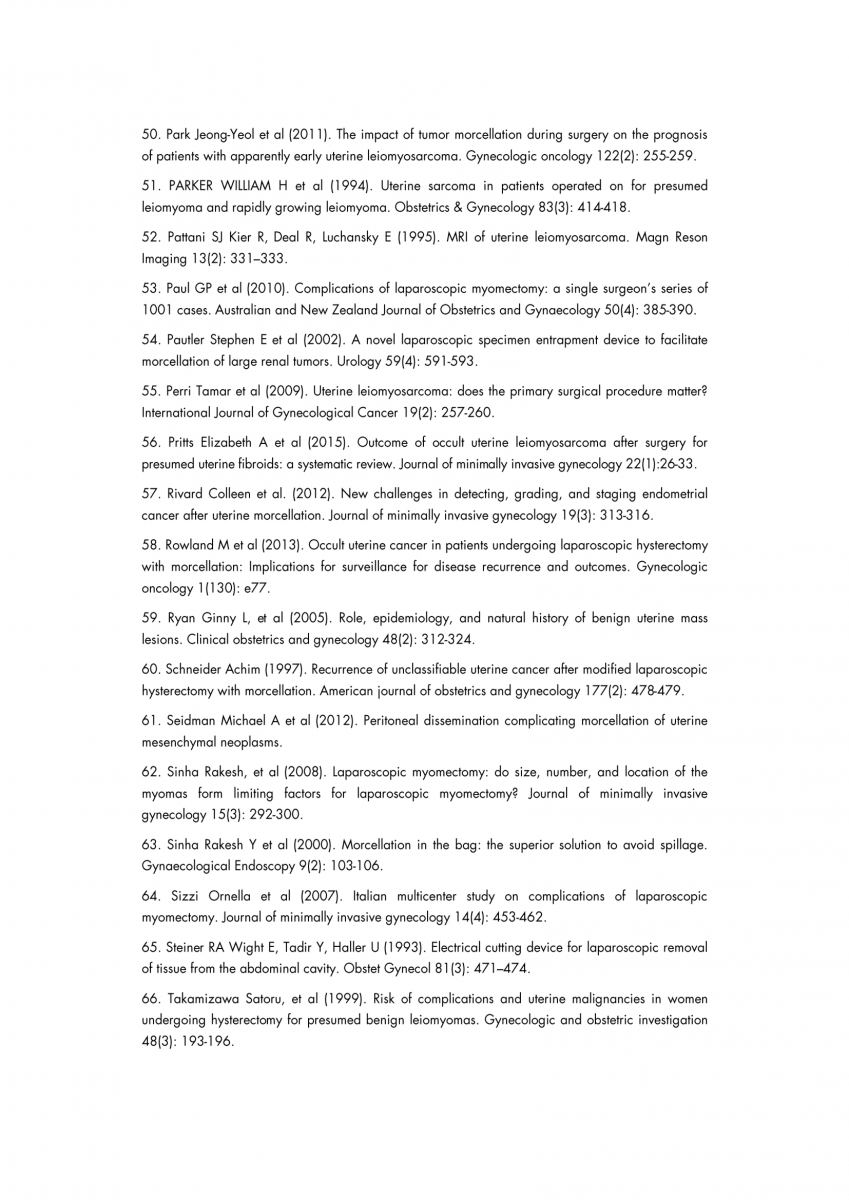 50. Park Jeong-Yeol et al (2011). The impact of tumor morcellation during surgery on the prognosis of patients with apparently early uterine leiomyosarcoma. Gynecologic oncology 122(2): 255-259.

51. PARKER WILLIAM H et al (1994). Uterine sarcoma in patients operated on for presumed leiomyoma and rapidly growing leiomyoma. Obstetrics & Gynecology 83(3): 414-418.

52. Pattani SJ Kier R, Deal R, Luchansky E (1995). MRI of uterine leiomyosarcoma. Magn Reson Imaging 13(2): 331–333.

53. Paul GP et al (2010). Complications of laparoscopic myomectomy: a single surgeon's series of 1001 cases. Australian and New Zealand Journal of Obstetrics and Gynaecology 50(4): 385-390.

54. Pautler Stephen E et al (2002). A novel laparoscopic specimen entrapment device to facilitate morcellation of large renal tumors. Urology 59(4): 591-593.

55. Perri Tamar et al (2009). Uterine leiomyosarcoma: does the primary surgical procedure matter? International Journal of Gynecological Cancer 19(2): 257-260.

56. Pritts Elizabeth A et al (2015). Outcome of occult uterine leiomyosarcoma after surgery for presumed uterine fibroids: a systematic review. Journal of minimally invasive gynecology 22(1):26-33.

57. Rivard Colleen et al. (2012). New challenges in detecting, grading, and staging endometrial cancer after uterine morcellation. Journal of minimally invasive gynecology 19(3): 313-316.

58. Rowland M et al (2013). Occult uterine cancer in patients undergoing laparoscopic hysterectomy with morcellation: Implications for surveillance for disease recurrence and outcomes. Gynecologic oncology 1(130): e77.

59. Ryan Ginny L, et al (2005). Role, epidemiology, and natural history of benign uterine mass lesions. Clinical obstetrics and gynecology 48(2): 312-324.

60. Schneider Achim (1997). Recurrence of unclassifiable uterine cancer after modified laparoscopic hysterectomy with morcellation. American journal of obstetrics and gynecology 177(2): 478-479.

61. Seidman Michael A et al (2012). Peritoneal dissemination complicating morcellation of uterine mesenchymal neoplasms.

62. Sinha Rakesh, et al (2008). Laparoscopic myomectomy: do size, number, and location of the myomas form limiting factors for laparoscopic myomectomy? Journal of minimally invasive gynecology 15(3): 292-300.

63. Sinha Rakesh Y et al (2000). Morcellation in the bag: the superior solution to avoid spillage. Gynaecological Endoscopy 9(2): 103-106.

64. Sizzi Ornella et al (2007). Italian multicenter study on complications of laparoscopic myomectomy. Journal of minimally invasive gynecology 14(4): 453-462.

65. Steiner RA Wight E, Tadir Y, Haller U (1993). Electrical cutting device for laparoscopic removal of tissue from the abdominal cavity. Obstet Gynecol 81(3): 471–474.

66. Takamizawa Satoru, et al (1999). Risk of complications and uterine malignancies in women undergoing hysterectomy for presumed benign leiomyomas. Gynecologic and obstetric investigation 48(3): 193-196.